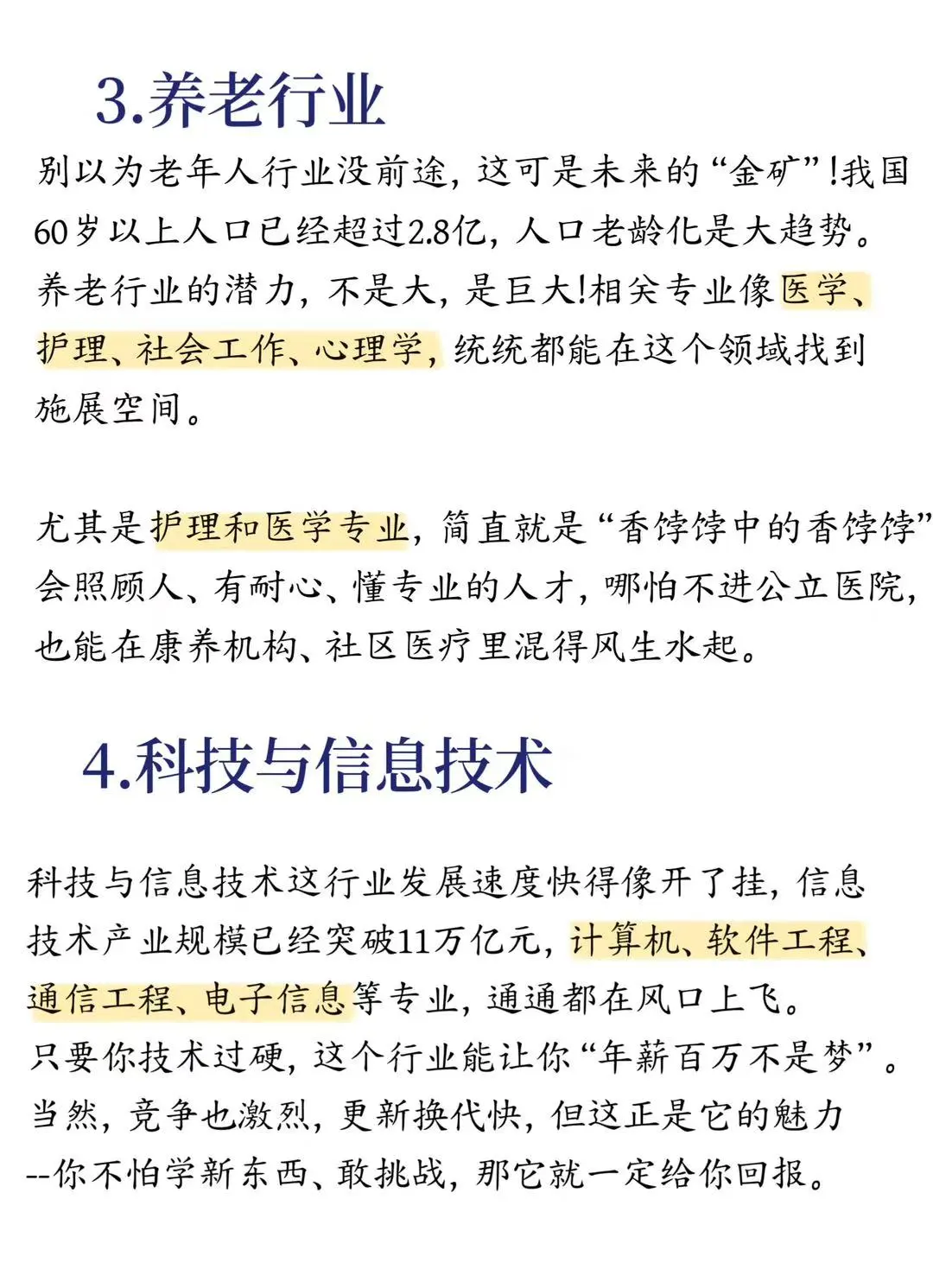 3.养老行业

别以为老年人行业没前途，这可是未来的“金矿”!我国60岁以上人口已经超过2.8亿，人口老龄化是大趋势。养老行业的潜力，不是大，是巨大!相关专业像医学、护理、社会工作、心理学，统统都能在这个领域找到施展空间。

尤其是护理和医学专业，简直就是“香饽饽中的香饽饽”会照顾人、有耐心、懂专业的人才，哪怕不进公立医院，也能在康养机构、社区医疗里混得风生水起。

4.科技与信息技术

科技与信息技术这行业发展速度快得像开了挂，信息技术产业规模已经突破11万亿元，计算机、软件工程、通信工程、电子信息等专业，通通都在风口上飞。只要你技术过硬，这个行业能让你“年薪百万不是梦”。当然，竞争也激烈，更新换代快，但这正是它的魅力--你不怕学新东西、敢挑战，那它就一定给你回报。